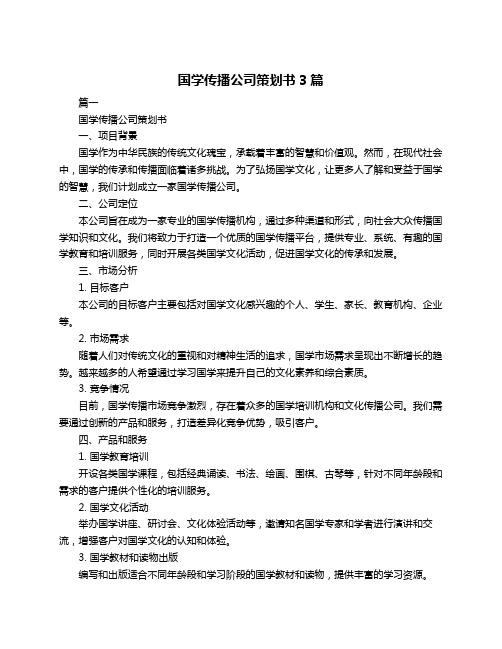 国学传播公司策划书 3 篇

篇一

国学传播公司策划书

一、项目背景

国学作为中华民族的传统文化瑰宝，承载着丰富的智慧和价值观。然而，在现代社会中，国学的传承和传播面临着诸多挑战。为了弘扬国学文化，让更多人了解和受益于国学的智慧，我们计划成立一家国学传播公司。

二、公司定位

本公司旨在成为一家专业的国学传播机构，通过多种渠道和形式，向社会大众传播国学知识和文化。我们将致力于打造一个优质的国学传播平台，提供专业、系统、有趣的国学教育和培训服务，同时开展各类国学文化活动，促进国学文化的传承和发展。

三、市场分析

1. 目标客户

本公司的目标客户主要包括对国学文化感兴趣的个人、学生、家长、教育机构、企业等。

2. 市场需求

随着人们对传统文化的重视和对精神生活的追求，国学市场需求呈现出不断增长的趋势。越来越多的人希望通过学习国学来提升自己的文化素养和综合素质。

3. 竞争情况

目前，国学传播市场竞争激烈，存在着众多的国学培训机构和文化传播公司。我们需要通过创新的产品和服务，打造差异化竞争优势，吸引客户。

四、产品和服务

1. 国学教育培训

开设各类国学课程，包括经典诵读、书法、绘画、围棋、古琴等，针对不同年龄段和需求的客户提供个性化的培训服务。

2. 国学文化活动

举办国学讲座、研讨会、文化体验活动等，邀请知名国学专家和学者进行演讲和交流，增强客户对国学文化的认知和体验。

3. 国学教材和读物出版

编写和出版适合不同年龄段和学习阶段的国学教材和读物，提供丰富的学习资源。